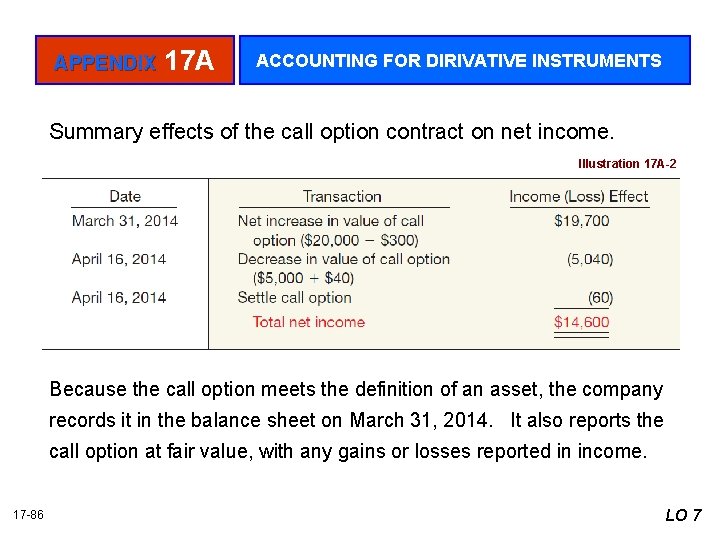 APPENDIX 17A

ACCOUNTING FOR DIRIVATIVE INSTRUMENTS

Summary effects of the call option contract on net income.

Illustration 17A-2

| Date | Transaction | Income (Loss) Effect |
|---|---|---|
| March 31, 2014 | Net increase in value of call option ($20,000 − $300) | $19,700 |
| April 16, 2014 | Decrease in value of call option ($5,000 + $40) | (5,040) |
| April 16, 2014 | Settle call option | (60) |
| | Total net income | $14,600 |

Because the call option meets the definition of an asset, the company records it in the balance sheet on March 31, 2014. It also reports the call option at fair value, with any gains or losses reported in income.

17-86

LO 7